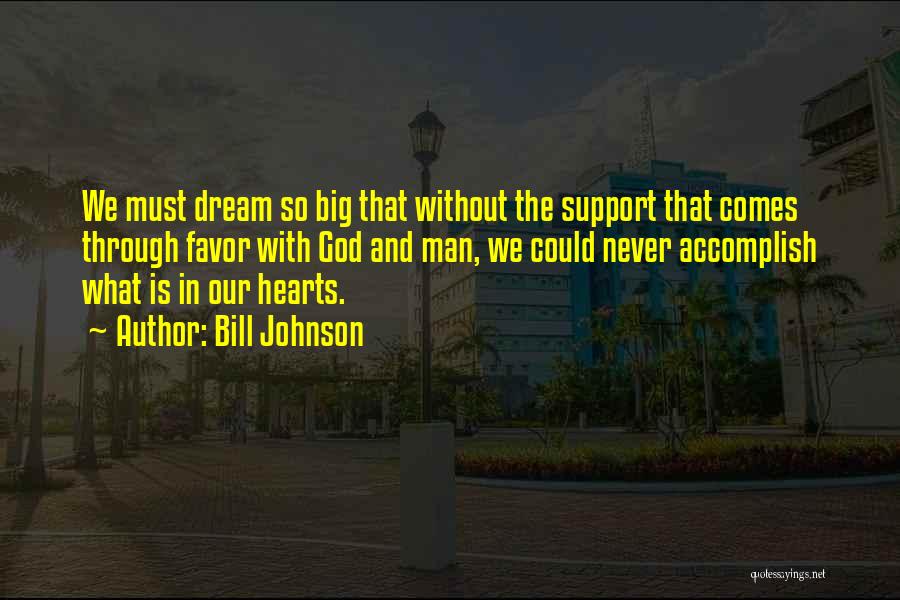 We must dream so big that without the support that comes through favor with God and man, we could never accomplish what is in our hearts.

~ Author: Bill Johnson

quotessayings.net